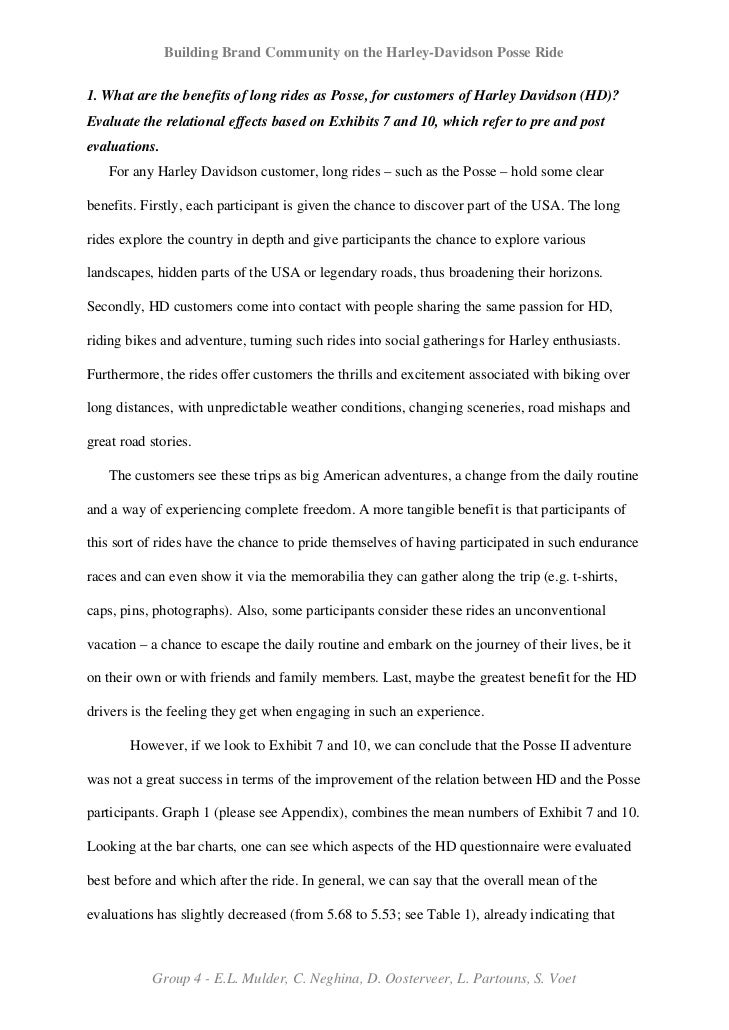 Building Brand Community on the Harley-Davidson Posse Ride

1. What are the benefits of long rides as Posse, for customers of Harley Davidson (HD)? Evaluate the relational effects based on Exhibits 7 and 10, which refer to pre and post evaluations.

For any Harley Davidson customer, long rides – such as the Posse – hold some clear benefits. Firstly, each participant is given the chance to discover part of the USA. The long rides explore the country in depth and give participants the chance to explore various landscapes, hidden parts of the USA or legendary roads, thus broadening their horizons. Secondly, HD customers come into contact with people sharing the same passion for HD, riding bikes and adventure, turning such rides into social gatherings for Harley enthusiasts. Furthermore, the rides offer customers the thrills and excitement associated with biking over long distances, with unpredictable weather conditions, changing sceneries, road mishaps and great road stories.

The customers see these trips as big American adventures, a change from the daily routine and a way of experiencing complete freedom. A more tangible benefit is that participants of this sort of rides have the chance to pride themselves of having participated in such endurance races and can even show it via the memorabilia they can gather along the trip (e.g. t-shirts, caps, pins, photographs). Also, some participants consider these rides an unconventional vacation – a chance to escape the daily routine and embark on the journey of their lives, be it on their own or with friends and family members. Last, maybe the greatest benefit for the HD drivers is the feeling they get when engaging in such an experience.

However, if we look to Exhibit 7 and 10, we can conclude that the Posse II adventure was not a great success in terms of the improvement of the relation between HD and the Posse participants. Graph 1 (please see Appendix), combines the mean numbers of Exhibit 7 and 10. Looking at the bar charts, one can see which aspects of the HD questionnaire were evaluated best before and which after the ride. In general, we can say that the overall mean of the evaluations has slightly decreased (from 5.68 to 5.53; see Table 1), already indicating that

Group 4 - E.L. Mulder, C. Neghina, D. Oosterveer, L. Partouns, S. Voet